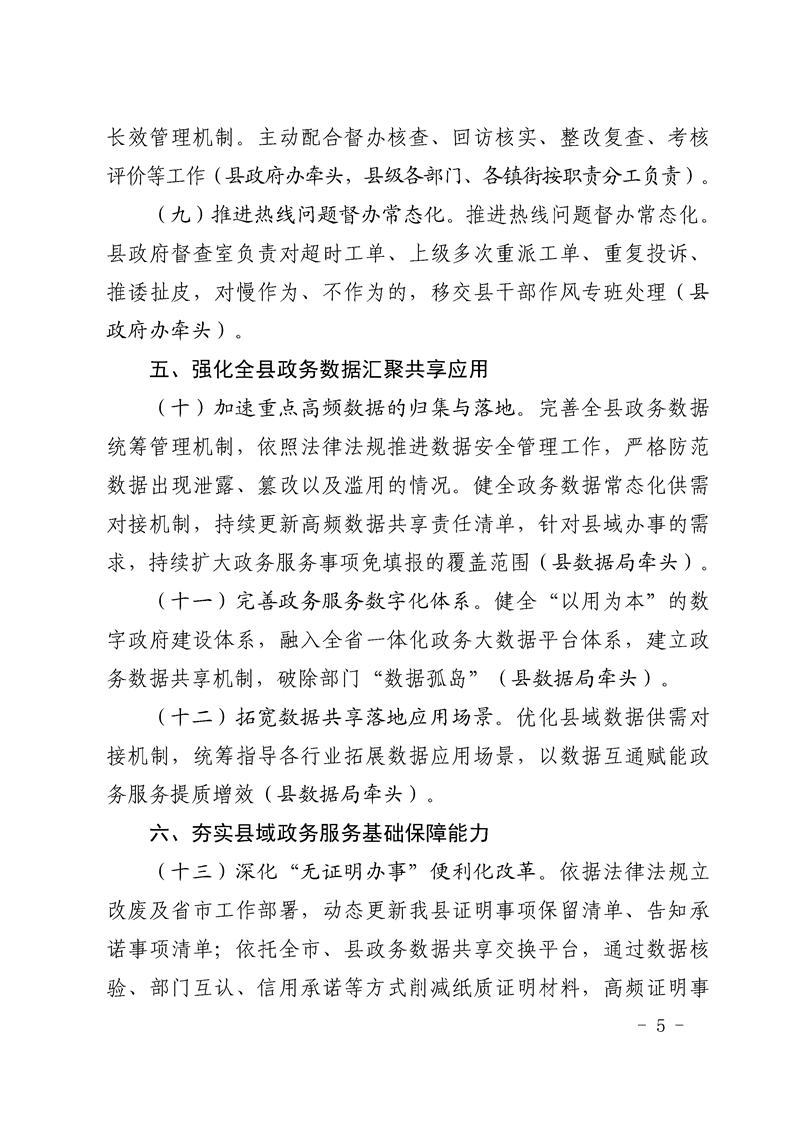 长效管理机制。主动配合督办核查、回访核实、整改复查、考核评价等工作（县政府办牵头，县级各部门、各镇街按职责分工负责）。

（九）推进热线问题督办常态化。推进热线问题督办常态化。县政府督查室负责对超时工单、上级多次重派工单、重复投诉、推诿扯皮，对慢作为、不作为的，移交县干部作风专班处理（县政府办牵头）。

五、强化全县政务数据汇聚共享应用

（十）加速重点高频数据的归集与落地。完善全县政务数据统筹管理机制，依照法律法规推进数据安全管理工作，严格防范数据出现泄露、篡改以及滥用的情况。健全政务数据常态化供需对接机制，持续更新高频数据共享责任清单，针对县域办事的需求，持续扩大政务服务事项免填报的覆盖范围（县数据局牵头）。

（十一）完善政务服务数字化体系。健全“以用为本”的数字政府建设体系，融入全省一体化政务大数据平台体系，建立政务数据共享机制，破除部门“数据孤岛”（县数据局牵头）。

（十二）拓宽数据共享落地应用场景。优化县域数据供需对接机制，统筹指导各行业拓展数据应用场景，以数据互通赋能政务服务提质增效（县数据局牵头）。

六、夯实县域政务服务基础保障能力

（十三）深化“无证明办事”便利化改革。依据法律法规立改废及省市工作部署，动态更新我县证明事项保留清单、告知承诺事项清单；依托全市、县政务数据共享交换平台，通过数据核验、部门互认、信用承诺等方式削减纸质证明材料，高频证明事

- 5 -